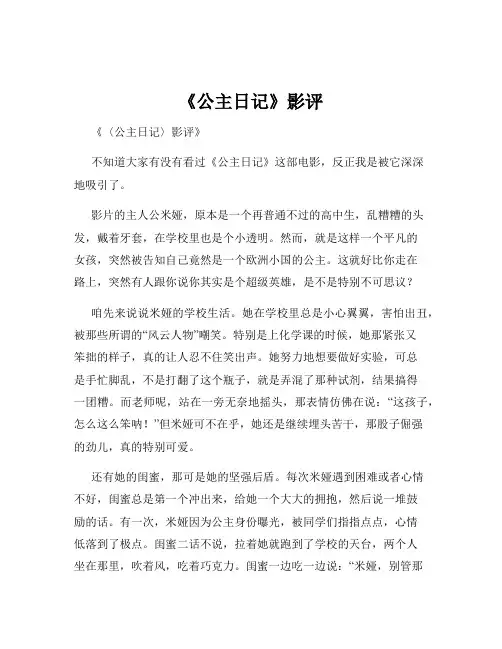 《公主日记》影评

《〈公主日记〉影评》

不知道大家有没有看过《公主日记》这部电影，反正我是被它深深地吸引了。

影片的主人公米娅，原本是一个再普通不过的高中生，乱糟糟的头发，戴着牙套，在学校里也是个小透明。然而，就是这样一个平凡的女孩，突然被告知自己竟然是一个欧洲小国的公主。这就好比你走在路上，突然有人跟你说你其实是个超级英雄，是不是特别不可思议？

咱先来说说米娅的学校生活。她在学校里总是小心翼翼，害怕出丑，被那些所谓的“风云人物”嘲笑。特别是上化学课的时候，她那紧张又笨拙的样子，真的让人忍不住笑出声。她努力地想要做好实验，可总是手忙脚乱，不是打翻了这个瓶子，就是弄混了那种试剂，结果搞得一团糟。而老师呢，站在一旁无奈地摇头，那表情仿佛在说：“这孩子，怎么这么笨呐！”但米娅可不在乎，她还是继续埋头苦干，那股子倔强的劲儿，真的特别可爱。

还有她的闺蜜，那可是她的坚强后盾。每次米娅遇到困难或者心情不好，闺蜜总是第一个冲出来，给她一个大大的拥抱，然后说一堆鼓励的话。有一次，米娅因为公主身份曝光，被同学们指指点点，心情低落到了极点。闺蜜二话不说，拉着她就跑到了学校的天台，两个人坐在那里，吹着风，吃着巧克力。闺蜜一边吃一边说：“米娅，别管那